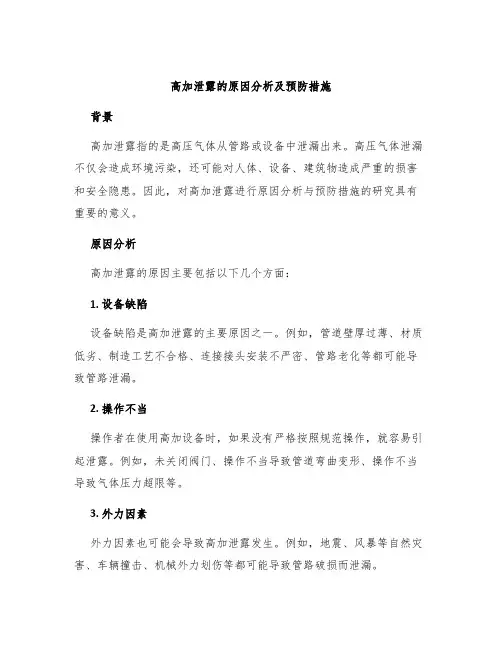 高加泄露的原因分析及预防措施

背景

高加泄露指的是高压气体从管路或设备中泄漏出来。高压气体泄漏不仅会造成环境污染，还可能对人体、设备、建筑物造成严重的损害和安全隐患。因此，对高加泄露进行原因分析与预防措施的研究具有重要的意义。

原因分析

高加泄露的原因主要包括以下几个方面：

1. 设备缺陷

设备缺陷是高加泄露的主要原因之一。例如，管道壁厚过薄、材质低劣、制造工艺不合格、连接接头安装不严密、管路老化等都可能导致管路泄漏。

2. 操作不当

操作者在使用高加设备时，如果没有严格按照规范操作，就容易引起泄露。例如，未关闭阀门、操作不当导致管道弯曲变形、操作不当导致气体压力超限等。

3. 外力因素

外力因素也可能会导致高加泄露发生。例如，地震、风暴等自然灾害、车辆撞击、机械外力划伤等都可能导致管路破损而泄漏。